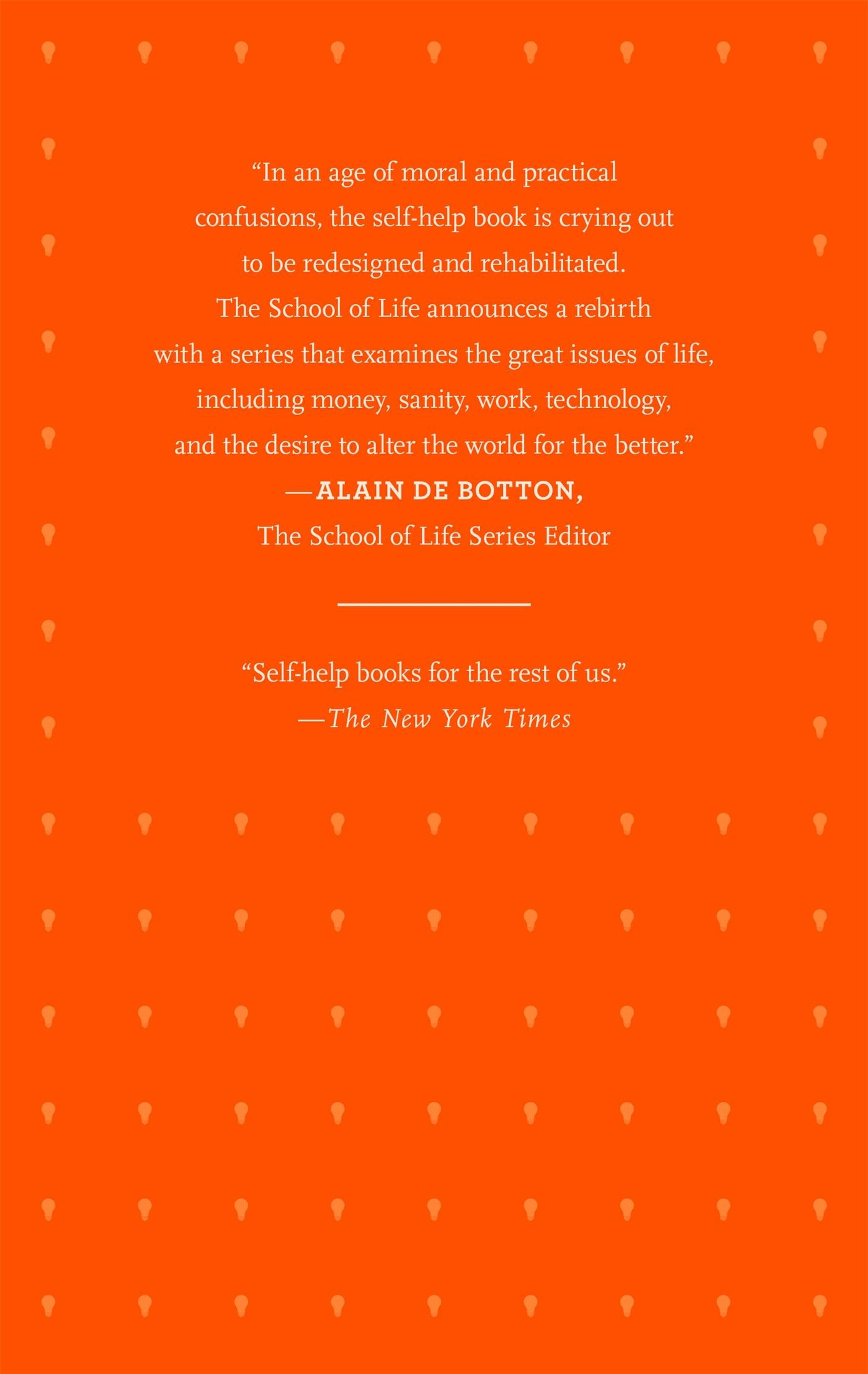 "In an age of moral and practical confusions, the self-help book is crying out to be redesigned and rehabilitated. The School of Life announces a rebirth with a series that examines the great issues of life, including money, sanity, work, technology, and the desire to alter the world for the better."

—ALAIN DE BOTTON,
The School of Life Series Editor

"Self-help books for the rest of us."
—The New York Times